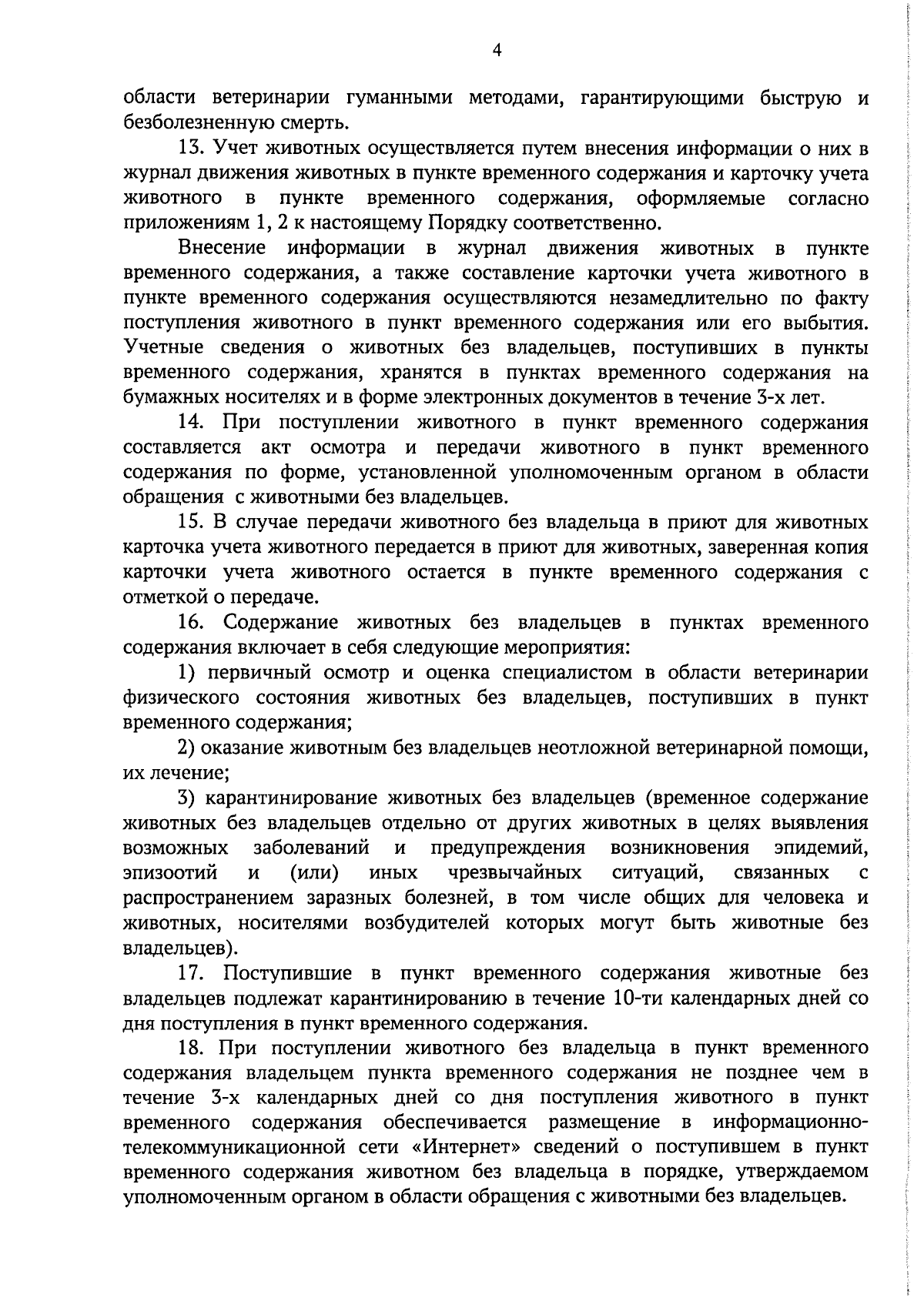 4

области ветеринарии гуманными методами, гарантирующими быструю и безболезненную смерть.

13. Учет животных осуществляется путем внесения информации о них в журнал движения животных в пункте временного содержания и карточку учета животного в пункте временного содержания, оформляемые согласно приложениям 1, 2 к настоящему Порядку соответственно.

Внесение информации в журнал движения животных в пункте временного содержания, а также составление карточки учета животного в пункте временного содержания осуществляются незамедлительно по факту поступления животного в пункт временного содержания или его выбытия. Учетные сведения о животных без владельцев, поступивших в пункты временного содержания, хранятся в пунктах временного содержания на бумажных носителях и в форме электронных документов в течение 3-х лет.

14. При поступлении животного в пункт временного содержания составляется акт осмотра и передачи животного в пункт временного содержания по форме, установленной уполномоченным органом в области обращения с животными без владельцев.

15. В случае передачи животного без владельца в приют для животных карточка учета животного передается в приют для животных, заверенная копия карточки учета животного остается в пункте временного содержания с отметкой о передаче.

16. Содержание животных без владельцев в пунктах временного содержания включает в себя следующие мероприятия:

1) первичный осмотр и оценка специалистом в области ветеринарии физического состояния животных без владельцев, поступивших в пункт временного содержания;

2) оказание животным без владельцев неотложной ветеринарной помощи, их лечение;

3) карантинирование животных без владельцев (временное содержание животных без владельцев отдельно от других животных в целях выявления возможных заболеваний и предупреждения возникновения эпидемий, эпизоотий и (или) иных чрезвычайных ситуаций, связанных с распространением заразных болезней, в том числе общих для человека и животных, носителями возбудителей которых могут быть животные без владельцев).

17. Поступившие в пункт временного содержания животные без владельцев подлежат карантинированию в течение 10-ти календарных дней со дня поступления в пункт временного содержания.

18. При поступлении животного без владельца в пункт временного содержания владельцем пункта временного содержания не позднее чем в течение 3-х календарных дней со дня поступления животного в пункт временного содержания обеспечивается размещение в информационно-телекоммуникационной сети «Интернет» сведений о поступившем в пункт временного содержания животном без владельца в порядке, утверждаемом уполномоченным органом в области обращения с животными без владельцев.